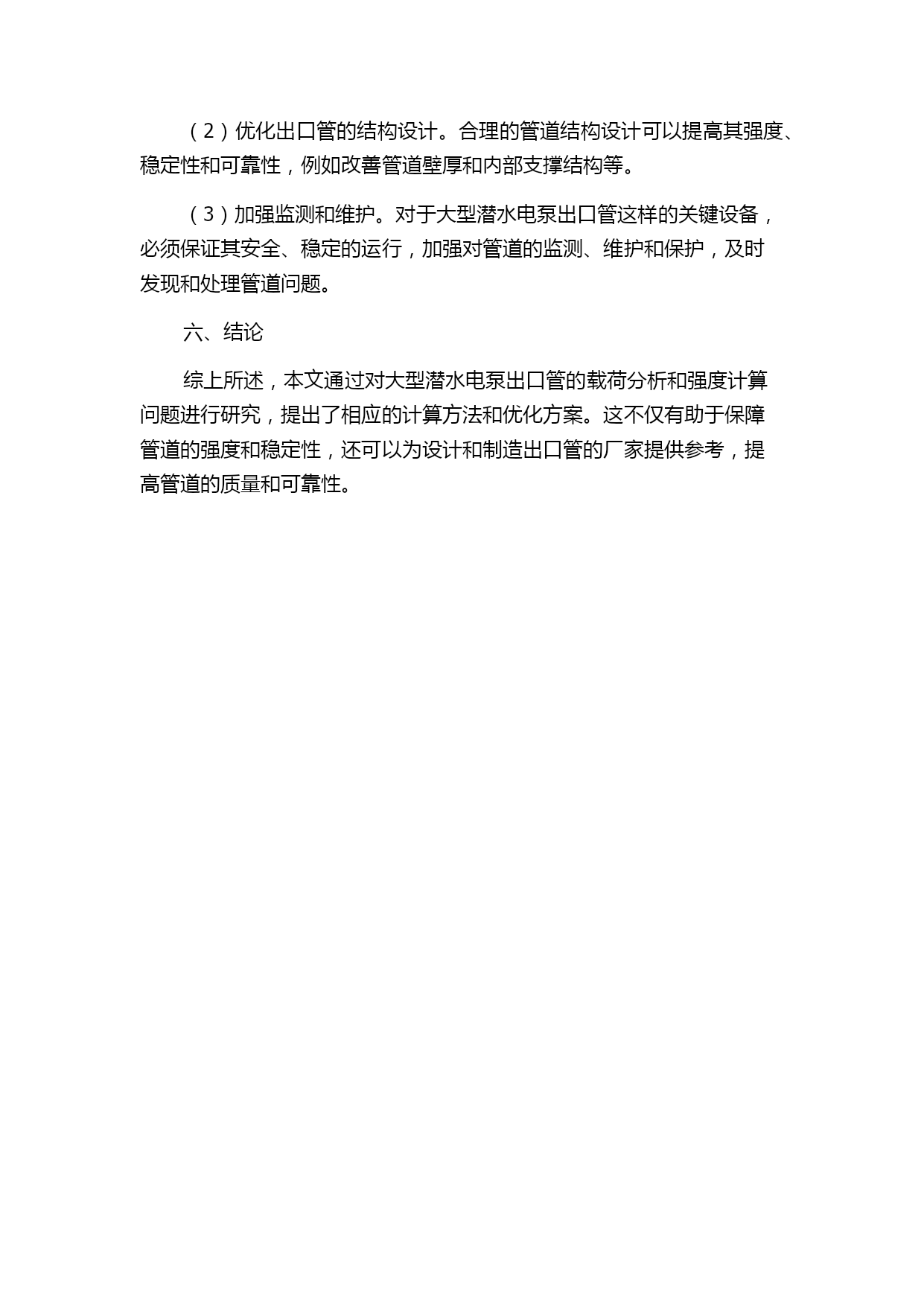 （2）优化出口管的结构设计。合理的管道结构设计可以提高其强度、稳定性和可靠性，例如改善管道壁厚和内部支撑结构等。

（3）加强监测和维护。对于大型潜水电泵出口管这样的关键设备，必须保证其安全、稳定的运行，加强对管道的监测、维护和保护，及时发现和处理管道问题。

六、结论

综上所述，本文通过对大型潜水电泵出口管的载荷分析和强度计算问题进行研究，提出了相应的计算方法和优化方案。这不仅有助于保障管道的强度和稳定性，还可以为设计和制造出口管的厂家提供参考，提高管道的质量和可靠性。